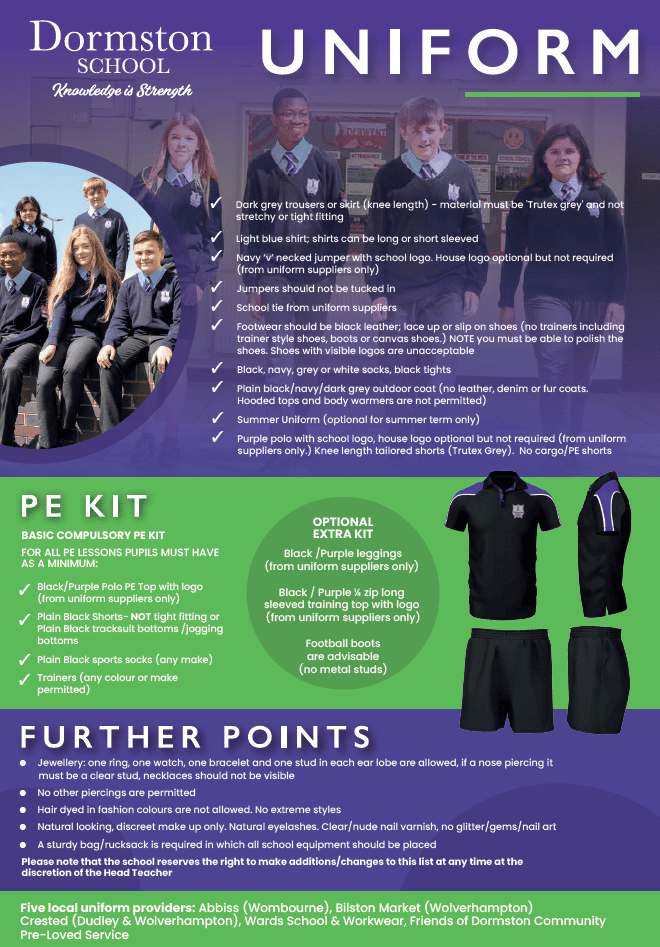 Dormston
SCHOOL
Knowledge is Strength

UNIFORM

✓ Dark grey trousers or skirt (knee length) - material must be 'Trutex grey' and not stretchy or tight fitting
✓ Light blue shirt; shirts can be long or short sleeved
✓ Navy 'v' necked jumper with school logo. House logo optional but not required (from uniform suppliers only)
✓ Jumpers should not be tucked in
✓ School tie from uniform suppliers
✓ Footwear should be black leather; lace up or slip on shoes (no trainers including trainer style shoes, boots or canvas shoes.) NOTE you must be able to polish the shoes. Shoes with visible logos are unacceptable
✓ Black, navy, grey or white socks, black tights
✓ Plain black/navy/dark grey outdoor coat (no leather, denim or fur coats. Hooded tops and body warmers are not permitted)
✓ Summer Uniform (optional for summer term only)
✓ Purple polo with school logo, house logo optional but not required (from uniform suppliers only.) Knee length tailored shorts (Trutex Grey). No cargo/PE shorts

PE KIT

BASIC COMPULSORY PE KIT

FOR ALL PE LESSONS PUPILS MUST HAVE AS A MINIMUM:

✓ Black/Purple Polo PE Top with logo (from uniform suppliers only)
✓ Plain Black Shorts- NOT tight fitting or Plain Black tracksuit bottoms /jogging bottoms
✓ Plain Black sports socks (any make)
✓ Trainers (any colour or make permitted)

OPTIONAL EXTRA KIT

Black /Purple leggings (from uniform suppliers only)

Black / Purple ¼ zip long sleeved training top with logo (from uniform suppliers only)

Football boots are advisable (no metal studs)

FURTHER POINTS

• Jewellery: one ring, one watch, one bracelet and one stud in each ear lobe are allowed, if a nose piercing it must be a clear stud, necklaces should not be visible
• No other piercings are permitted
• Hair dyed in fashion colours are not allowed. No extreme styles
• Natural looking, discreet make up only. Natural eyelashes. Clear/nude nail varnish, no glitter/gems/nail art
• A sturdy bag/rucksack is required in which all school equipment should be placed

Please note that the school reserves the right to make additions/changes to this list at any time at the discretion of the Head Teacher

Five local uniform providers: Abbiss (Wombourne), Bilston Market (Wolverhampton) Crested (Dudley & Wolverhampton), Wards School & Workwear, Friends of Dormston Community Pre-Loved Service